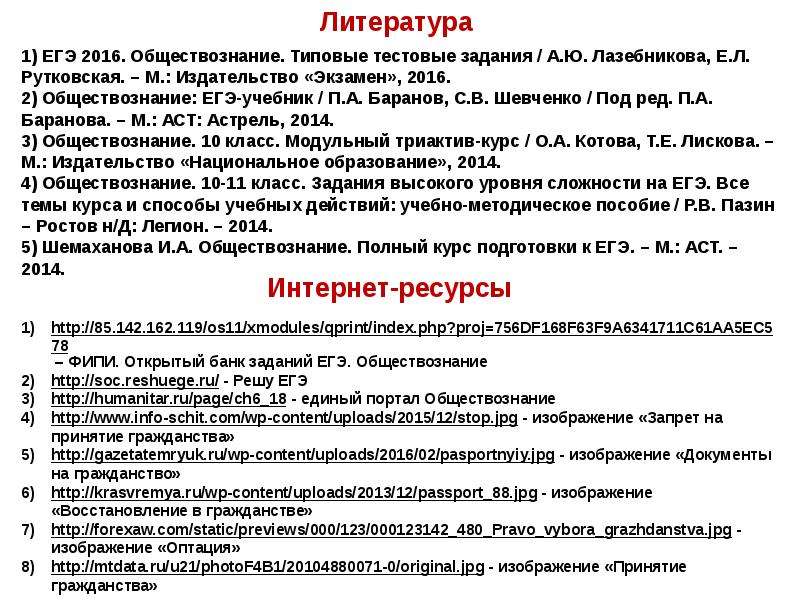 Литература

1) ЕГЭ 2016. Обществознание. Типовые тестовые задания / А.Ю. Лазебникова, Е.Л. Рутковская. – М.: Издательство «Экзамен», 2016.
2) Обществознание: ЕГЭ-учебник / П.А. Баранов, С.В. Шевченко / Под ред. П.А. Баранова. – М.: АСТ: Астрель, 2014.
3) Обществознание. 10 класс. Модульный триактив-курс / О.А. Котова, Т.Е. Лискова. – М.: Издательство «Национальное образование», 2014.
4) Обществознание. 10-11 класс. Задания высокого уровня сложности на ЕГЭ. Все темы курса и способы учебных действий: учебно-методическое пособие / Р.В. Пазин – Ростов н/Д: Легион. – 2014.
5) Шемаханова И.А. Обществознание. Полный курс подготовки к ЕГЭ. – М.: АСТ. – 2014.

Интернет-ресурсы

1) http://85.142.162.119/os11/xmodules/qprint/index.php?proj=756DF168F63F9A6341711C61AA5EC578 – ФИПИ. Открытый банк заданий ЕГЭ. Обществознание
2) http://soc.reshuege.ru/ - Решу ЕГЭ
3) http://humanitar.ru/page/ch6_18 - единый портал Обществознание
4) http://www.info-schit.com/wp-content/uploads/2015/12/stop.jpg - изображение «Запрет на принятие гражданства»
5) http://gazetatemryuk.ru/wp-content/uploads/2016/02/pasportnyiy.jpg - изображение «Документы на гражданство»
6) http://krasvremya.ru/wp-content/uploads/2013/12/passport_88.jpg - изображение «Восстановление в гражданстве»
7) http://forexaw.com/static/previews/000/123/000123142_480_Pravo_vybora_grazhdanstva.jpg - изображение «Оптация»
8) http://mtdata.ru/u21/photoF4B1/20104880071-0/original.jpg - изображение «Принятие гражданства»